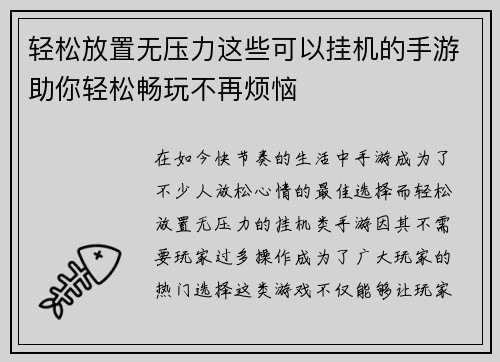 轻松放置无压力这些可以挂机的手游助你轻松畅玩不再烦恼

在如今快节奏的生活中手游成为了不少人放松心情的最佳选择而轻松放置无压力的挂机类手游因其不需要玩家过多操作成为了广大玩家的热门选择这类游戏不仅能够让玩家